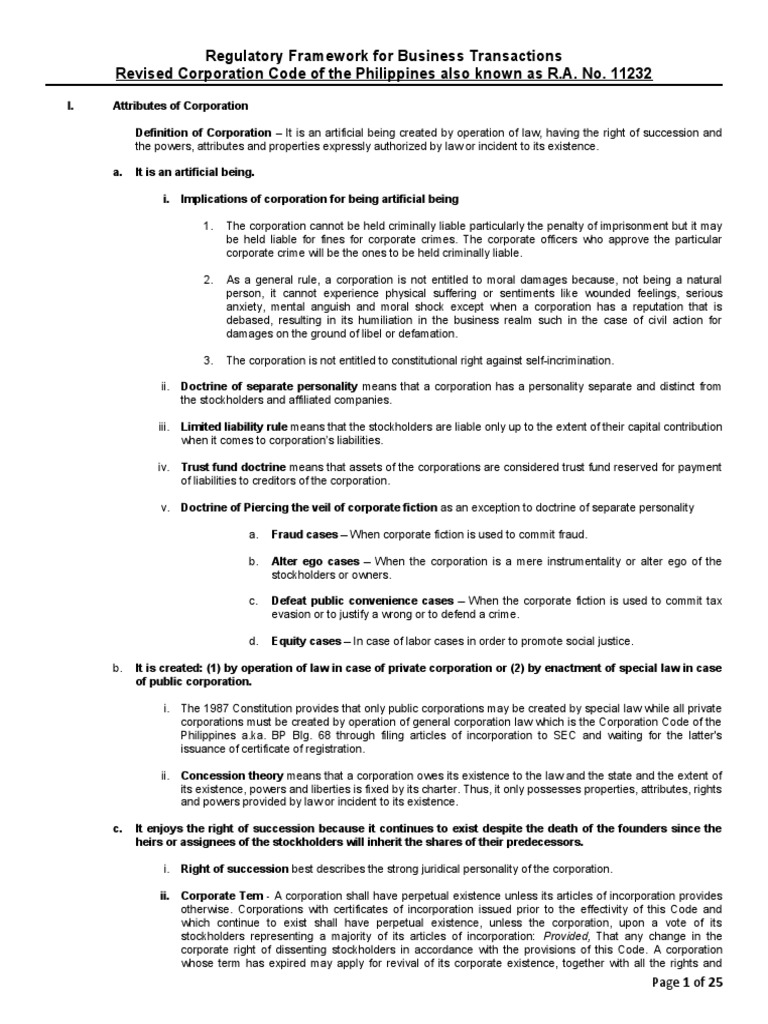 Regulatory Framework for Business Transactions
Revised Corporation Code of the Philippines also known as R.A. No. 11232

I. Attributes of Corporation

Definition of Corporation – It is an artificial being created by operation of law, having the right of succession and the powers, attributes and properties expressly authorized by law or incident to its existence.

a. It is an artificial being.

i. Implications of corporation for being artificial being

1. The corporation cannot be held criminally liable particularly the penalty of imprisonment but it may be held liable for fines for corporate crimes. The corporate officers who approve the particular corporate crime will be the ones to be held criminally liable.

2. As a general rule, a corporation is not entitled to moral damages because, not being a natural person, it cannot experience physical suffering or sentiments like wounded feelings, serious anxiety, mental anguish and moral shock except when a corporation has a reputation that is debased, resulting in its humiliation in the business realm such in the case of civil action for damages on the ground of libel or defamation.

3. The corporation is not entitled to constitutional right against self-incrimination.

ii. Doctrine of separate personality means that a corporation has a personality separate and distinct from the stockholders and affiliated companies.

iii. Limited liability rule means that the stockholders are liable only up to the extent of their capital contribution when it comes to corporation's liabilities.

iv. Trust fund doctrine means that assets of the corporations are considered trust fund reserved for payment of liabilities to creditors of the corporation.

v. Doctrine of Piercing the veil of corporate fiction as an exception to doctrine of separate personality

a. Fraud cases – When corporate fiction is used to commit fraud.

b. Alter ego cases – When the corporation is a mere instrumentality or alter ego of the stockholders or owners.

c. Defeat public convenience cases – When the corporate fiction is used to commit tax evasion or to justify a wrong or to defend a crime.

d. Equity cases – In case of labor cases in order to promote social justice.

b. It is created: (1) by operation of law in case of private corporation or (2) by enactment of special law in case of public corporation.

i. The 1987 Constitution provides that only public corporations may be created by special law while all private corporations must be created by operation of general corporation law which is the Corporation Code of the Philippines a.k.a. BP Blg. 68 through filing articles of incorporation to SEC and waiting for the latter's issuance of certificate of registration.

ii. Concession theory means that a corporation owes its existence to the law and the state and the extent of its existence, powers and liberties is fixed by its charter. Thus, it only possesses properties, attributes, rights and powers provided by law or incident to its existence.

c. It enjoys the right of succession because it continues to exist despite the death of the founders since the heirs or assignees of the stockholders will inherit the shares of their predecessors.

i. Right of succession best describes the strong juridical personality of the corporation.

ii. Corporate Term - A corporation shall have perpetual existence unless its articles of incorporation provides otherwise. Corporations with certificates of incorporation issued prior to the effectivity of this Code and which continue to exist shall have perpetual existence, unless the corporation, upon a vote of its stockholders representing a majority of its articles of incorporation: Provided, That any change in the corporate right of dissenting stockholders in accordance with the provisions of this Code. A corporation whose term has expired may apply for revival of its corporate existence, together with all the rights and

Page 1 of 25